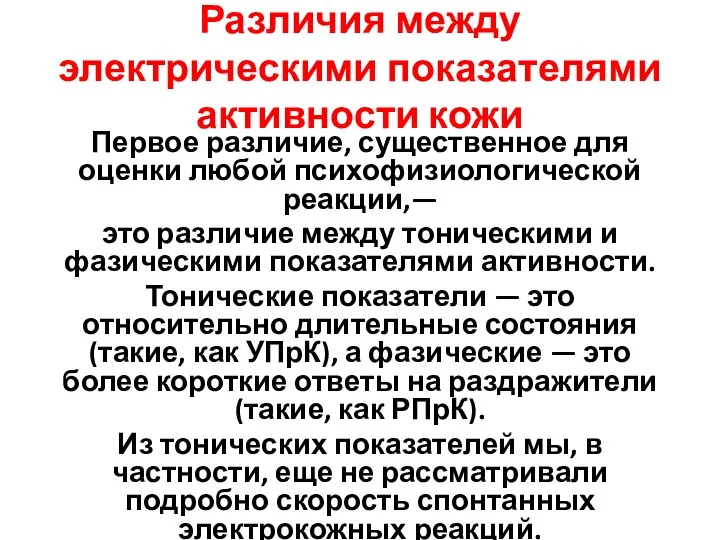 Различия между электрическими показателями активности кожи

Первое различие, существенное для оценки любой психофизиологической реакции,—

это различие между тоническими и фазическими показателями активности.

Тонические показатели — это относительно длительные состояния (такие, как УПрК), а фазические — это более короткие ответы на раздражители (такие, как РПрК).

Из тонических показателей мы, в частности, еще не рассматривали подробно скорость спонтанных электрокожных реакций.